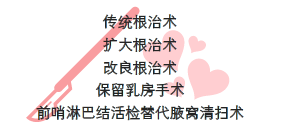 传统根治术
扩大根治术
改良根治术
保留乳房手术
前哨淋巴结活检替代腋窝清扫术